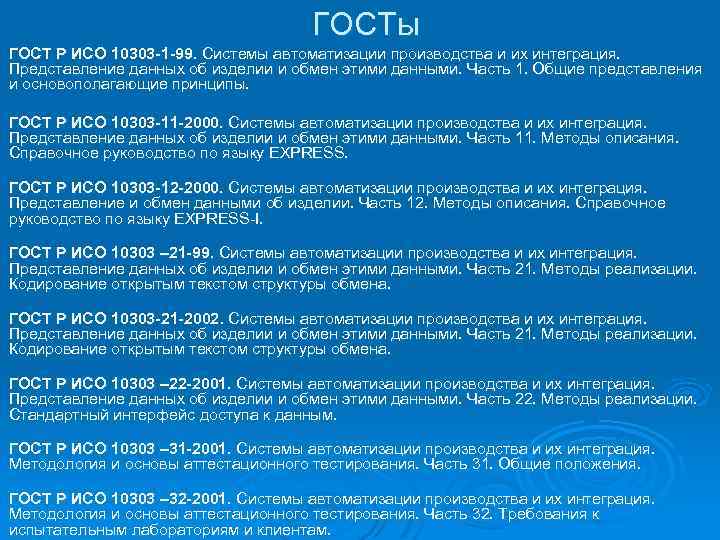 ГОСТы

ГОСТ Р ИСО 10303-1-99. Системы автоматизации производства и их интеграция. Представление данных об изделии и обмен этими данными. Часть 1. Общие представления и основополагающие принципы.

ГОСТ Р ИСО 10303-11-2000. Системы автоматизации производства и их интеграция. Представление данных об изделии и обмен этими данными. Часть 11. Методы описания. Справочное руководство по языку EXPRESS.

ГОСТ Р ИСО 10303-12-2000. Системы автоматизации производства и их интеграция. Представление и обмен данными об изделии. Часть 12. Методы описания. Справочное руководство по языку EXPRESS-I.

ГОСТ Р ИСО 10303 –21-99. Системы автоматизации производства и их интеграция. Представление данных об изделии и обмен этими данными. Часть 21. Методы реализации. Кодирование открытым текстом структуры обмена.

ГОСТ Р ИСО 10303-21-2002. Системы автоматизации производства и их интеграция. Представление данных об изделии и обмен этими данными. Часть 21. Методы реализации. Кодирование открытым текстом структуры обмена.

ГОСТ Р ИСО 10303 –22-2001. Системы автоматизации производства и их интеграция. Представление данных об изделии и обмен этими данными. Часть 22. Методы реализации. Стандартный интерфейс доступа к данным.

ГОСТ Р ИСО 10303 –31-2001. Системы автоматизации производства и их интеграция. Методология и основы аттестационного тестирования. Часть 31. Общие положения.

ГОСТ Р ИСО 10303 –32-2001. Системы автоматизации производства и их интеграция. Методология и основы аттестационного тестирования. Часть 32. Требования к испытательным лабораториям и клиентам.